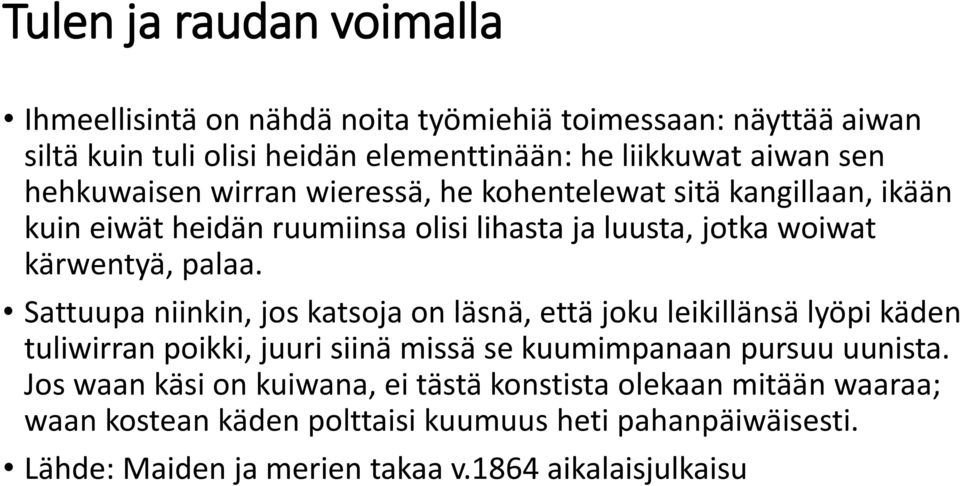 Tulen ja raudan voimalla

• Ihmeellisintä on nähdä noita työmiehiä toimessaan: näyttää aiwan siltä kuin tuli olisi heidän elementtinään: he liikkuwat aiwan sen hehkuwaisen wirran wieressä, he kohentelewat sitä kangillaan, ikään kuin eiwät heidän ruumiinsa olisi lihasta ja luusta, jotka woiwat kärwentyä, palaa.

• Sattuupa niinkin, jos katsoja on läsnä, että joku leikillänsä lyöpi käden tuliwirran poikki, juuri siinä missä se kuumimpanaan pursuu uunista. Jos waan käsi on kuiwana, ei tästä konstista olekaan mitään waaraa; waan kostean käden polttaisi kuumuus heti pahanpäiwäisesti.

• Lähde: Maiden ja merien takaa v.1864 aikalaisjulkaisu